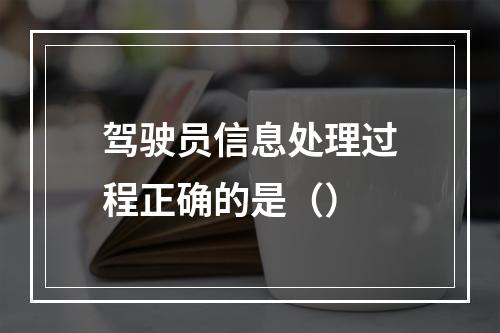 驾驶员信息处理过程正确的是（）